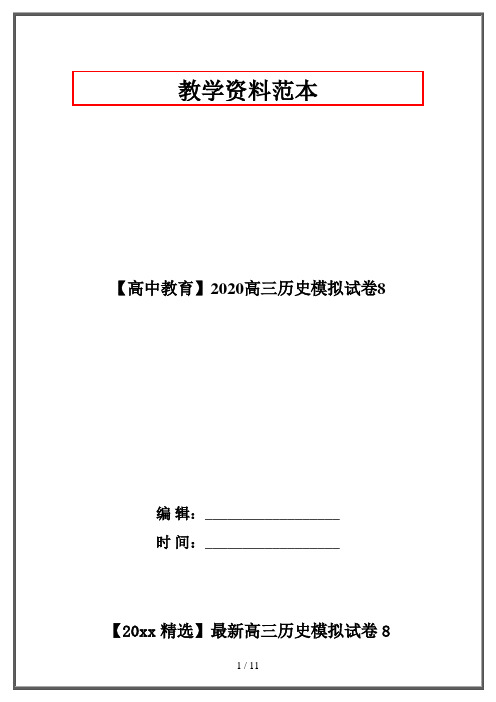 教学资料范本

【高中教育】2020高三历史模拟试卷8

编 辑：__________________

时 间：__________________

【20xx 精选】最新高三历史模拟试卷 8

1 / 11